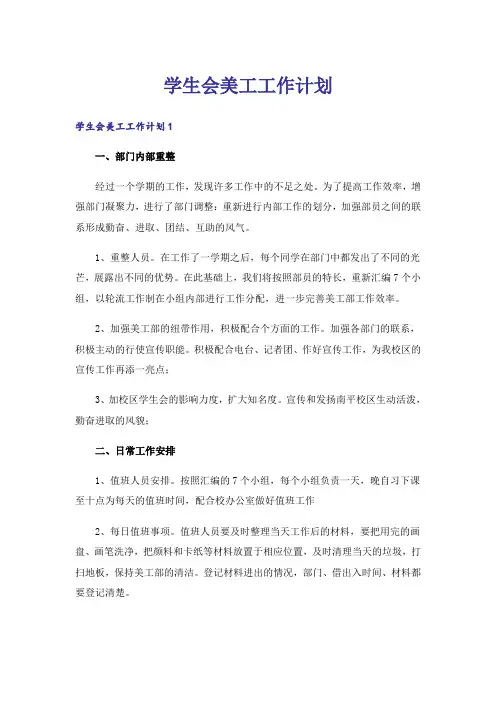 学生会美工工作计划

学生会美工工作计划1

一、部门内部重整

经过一个学期的工作，发现许多工作中的不足之处。为了提高工作效率，增强部门凝聚力，进行了部门调整：重新进行内部工作的划分，加强部员之间的联系形成勤奋、进取、团结、互助的风气。

1、重整人员。在工作了一学期之后，每个同学在部门中都发出了不同的光芒，展露出不同的优势。在此基础上，我们将按照部员的特长，重新汇编7个小组，以轮流工作制在小组内部进行工作分配，进一步完善美工部工作效率。

2、加强美工部的纽带作用，积极配合个方面的工作。加强各部门的联系，积极主动的行使宣传职能。积极配合电台、记者团、作好宣传工作，为我校区的宣传工作再添一亮点；

3、加校区学生会的影响力度，扩大知名度。宣传和发扬南平校区生动活泼，勤奋进取的风貌；

二、日常工作安排

1、值班人员安排。按照汇编的7个小组，每个小组负责一天，晚自习下课至十点为每天的值班时间，配合校办公室做好值班工作

2、每日值班事项。值班人员要及时整理当天工作后的材料，要把用完的画盘、画笔洗净，把颜料和卡纸等材料放置于相应位置，及时清理当天的垃圾，打扫地板，保持美工部的清洁。登记材料进出的情况，部门、借出入时间、材料都要登记清楚。